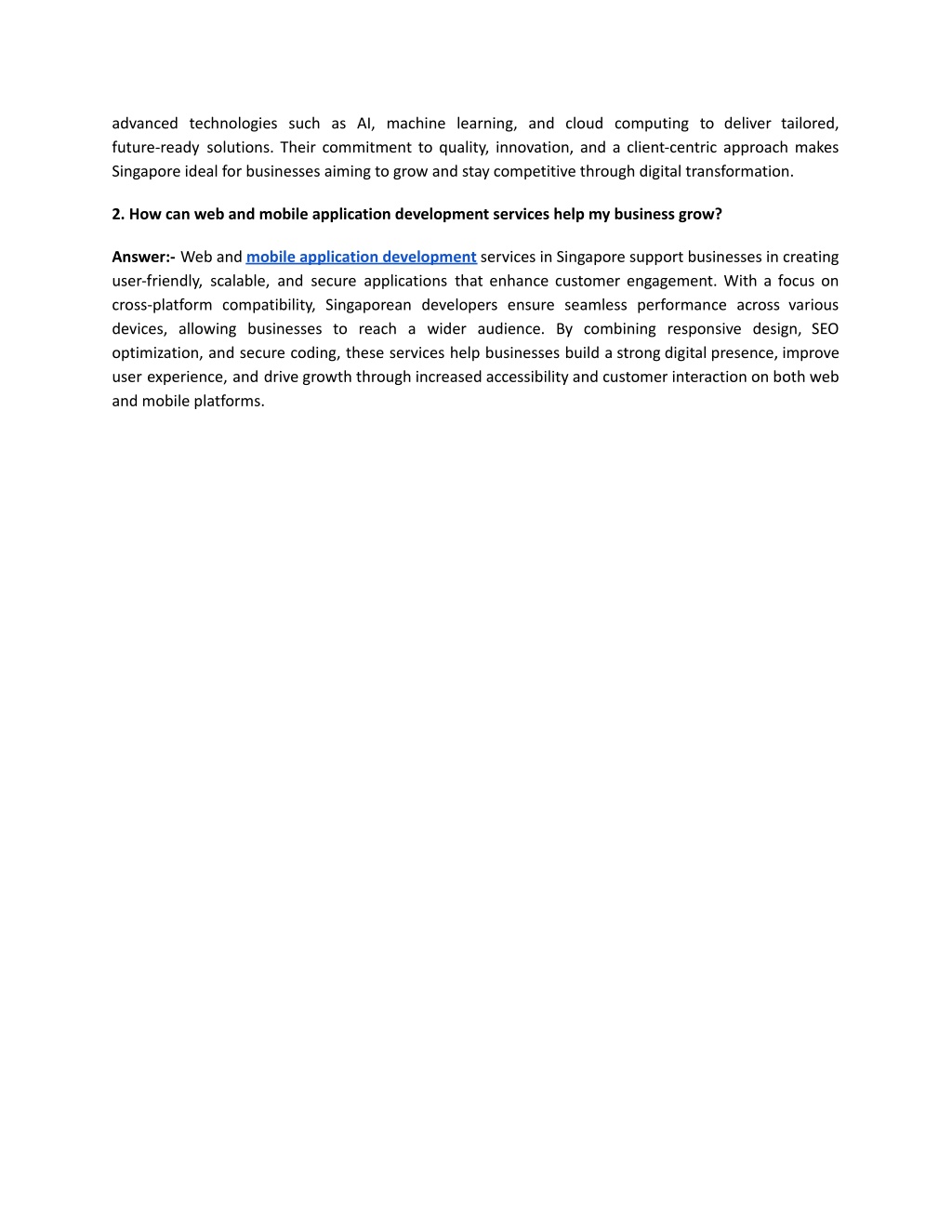 advanced technologies such as AI, machine learning, and cloud computing to deliver tailored, future-ready solutions. Their commitment to quality, innovation, and a client-centric approach makes Singapore ideal for businesses aiming to grow and stay competitive through digital transformation.

2. How can web and mobile application development services help my business grow?

Answer:- Web and mobile application development services in Singapore support businesses in creating user-friendly, scalable, and secure applications that enhance customer engagement. With a focus on cross-platform compatibility, Singaporean developers ensure seamless performance across various devices, allowing businesses to reach a wider audience. By combining responsive design, SEO optimization, and secure coding, these services help businesses build a strong digital presence, improve user experience, and drive growth through increased accessibility and customer interaction on both web and mobile platforms.